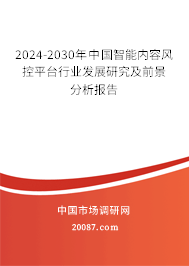 2024-2030年中国智能内容风控平台行业发展研究及前景分析报告

中国市场调研网

20087.com